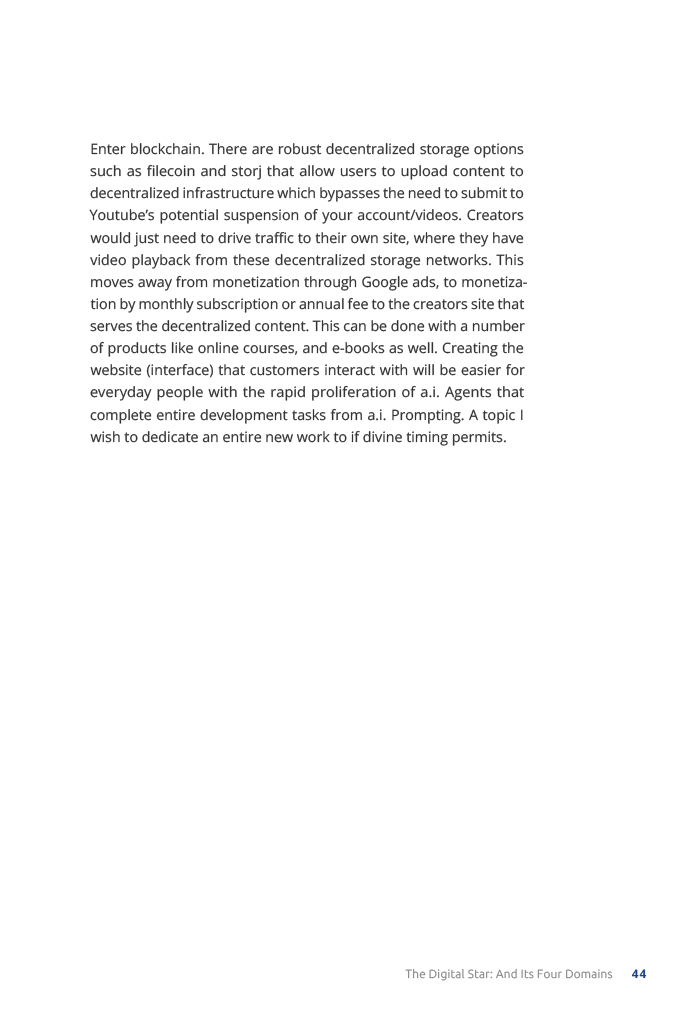 Enter blockchain. There are robust decentralized storage options such as filecoin and storj that allow users to upload content to decentralized infrastructure which bypasses the need to submit to Youtube's potential suspension of your account/videos. Creators would just need to drive traffic to their own site, where they have video playback from these decentralized storage networks. This moves away from monetization through Google ads, to monetization by monthly subscription or annual fee to the creators site that serves the decentralized content. This can be done with a number of products like online courses, and e-books as well. Creating the website (interface) that customers interact with will be easier for everyday people with the rapid proliferation of a.i. Agents that complete entire development tasks from a.i. Prompting. A topic I wish to dedicate an entire new work to if divine timing permits.

The Digital Star: And Its Four Domains 44